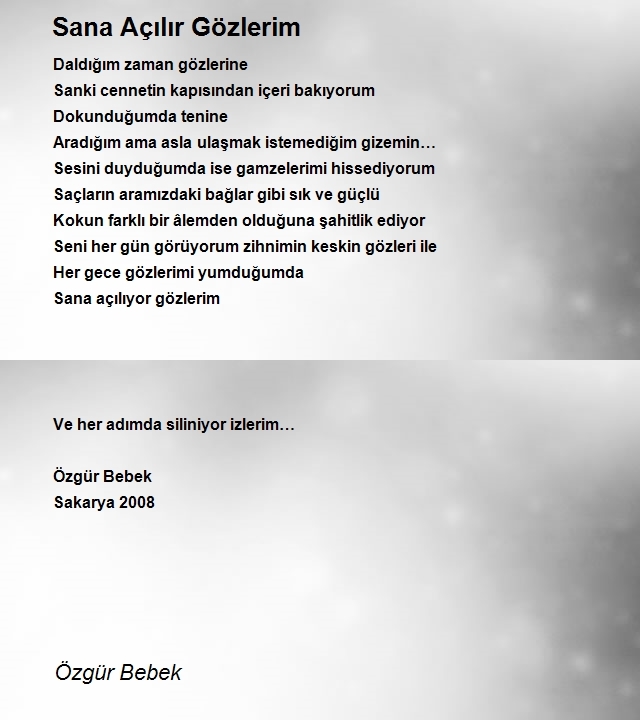 Sana Açılır Gözlerim

Daldığım zaman gözlerine
Sanki cennetin kapısından içeri bakıyorum
Dokunduğumda tenine
Aradığım ama asla ulaşmak istemediğim gizemin…
Sesini duyduğumda ise gamzelerimi hissediyorum
Saçların aramızdaki bağlar gibi sık ve güçlü
Kokun farklı bir âlemden olduğuna şahitlik ediyor
Seni her gün görüyorum zihnimin keskin gözleri ile
Her gece gözlerimi yumduğumda
Sana açılıyor gözlerim

Ve her adımda siliniyor izlerim…

Özgür Bebek
Sakarya 2008

Özgür Bebek